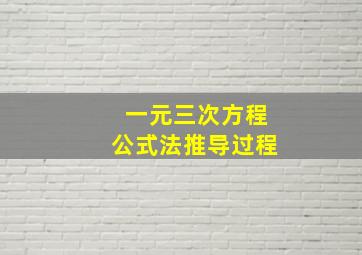 一元三次方程
公式法推导过程